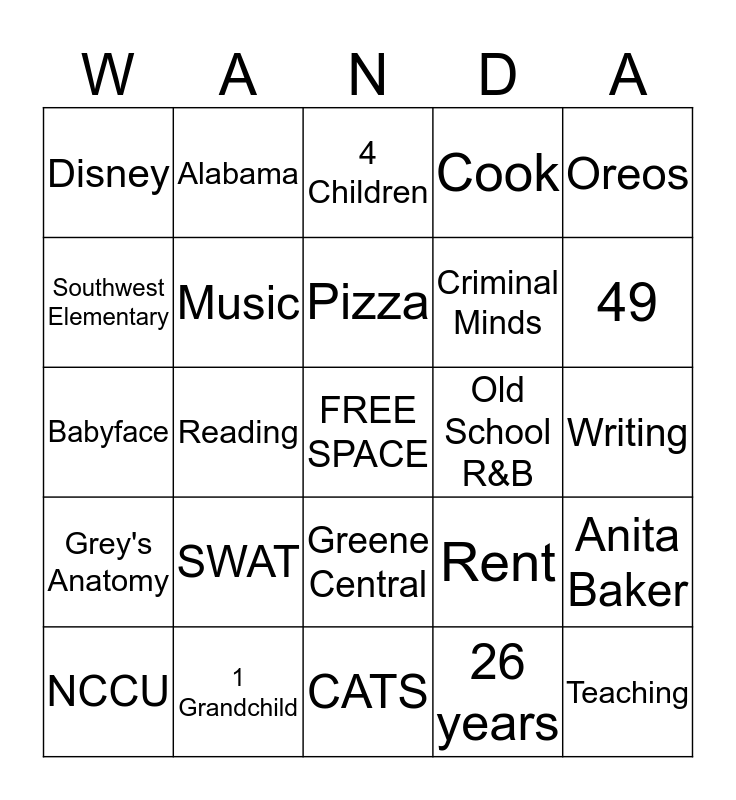 | W | A | N | D | A |
|---|---|---|---|---|
| Disney | Alabama | 4 Children | Cook | Oreos |
| Southwest Elementary | Music | Pizza | Criminal Minds | 49 |
| Babyface | Reading | FREE SPACE | Old School R&B | Writing |
| Grey's Anatomy | SWAT | Greene Central | Rent | Anita Baker |
| NCCU | 1 Grandchild | CATS | 26 years | Teaching |